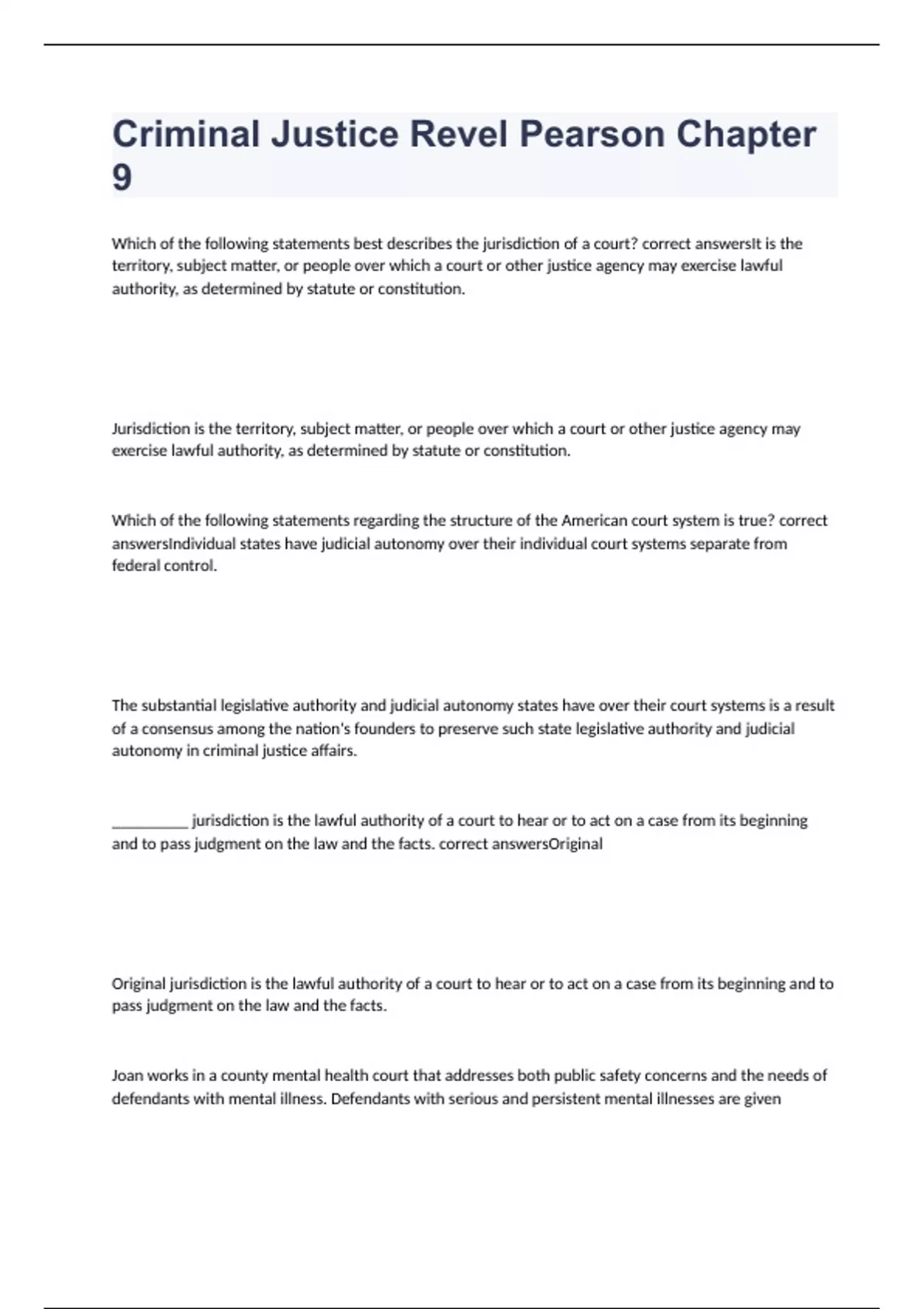 Criminal Justice Revel Pearson Chapter 9

Which of the following statements best describes the jurisdiction of a court? correct answersIt is the territory, subject matter, or people over which a court or other justice agency may exercise lawful authority, as determined by statute or constitution.

Jurisdiction is the territory, subject matter, or people over which a court or other justice agency may exercise lawful authority, as determined by statute or constitution.

Which of the following statements regarding the structure of the American court system is true? correct answersIndividual states have judicial autonomy over their individual court systems separate from federal control.

The substantial legislative authority and judicial autonomy states have over their court systems is a result of a consensus among the nation's founders to preserve such state legislative authority and judicial autonomy in criminal justice affairs.

__________ jurisdiction is the lawful authority of a court to hear or to act on a case from its beginning and to pass judgment on the law and the facts. correct answersOriginal

Original jurisdiction is the lawful authority of a court to hear or to act on a case from its beginning and to pass judgment on the law and the facts.

Joan works in a county mental health court that addresses both public safety concerns and the needs of defendants with mental illness. Defendants with serious and persistent mental illnesses are given